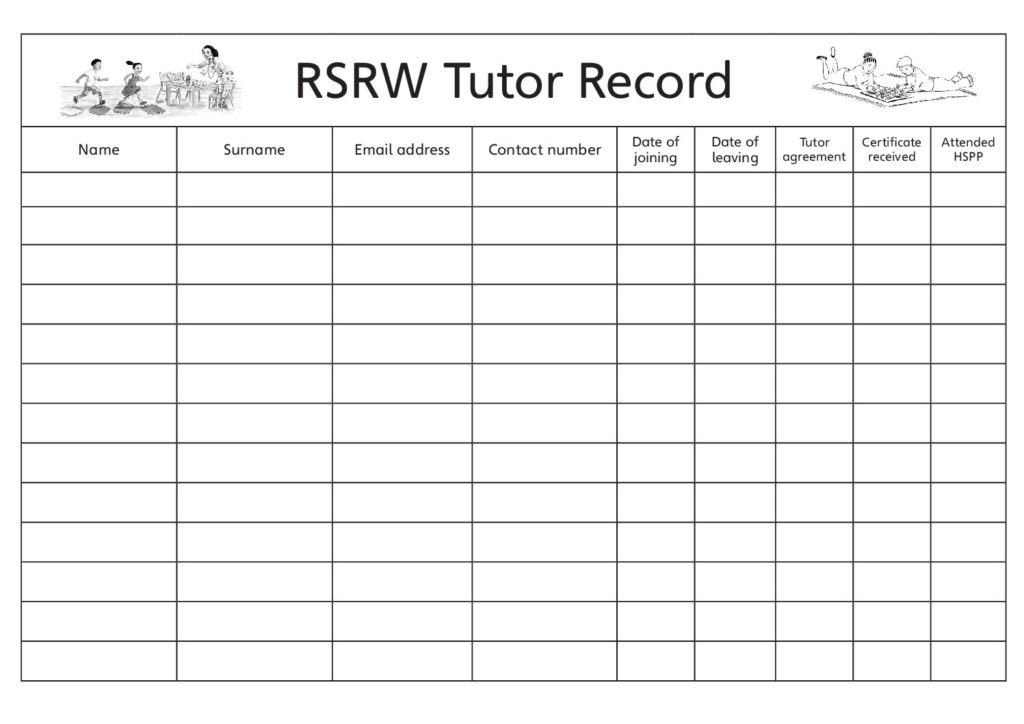 RSRW Tutor Record

| Name | Surname | Email address | Contact number | Date of joining | Date of leaving | Tutor agreement | Certificate received | Attended HSPP |
|---|---|---|---|---|---|---|---|---|
| | | | | | | | | |
| | | | | | | | | |
| | | | | | | | | |
| | | | | | | | | |
| | | | | | | | | |
| | | | | | | | | |
| | | | | | | | | |
| | | | | | | | | |
| | | | | | | | | |
| | | | | | | | | |
| | | | | | | | | |
| | | | | | | | | |
| | | | | | | | | |